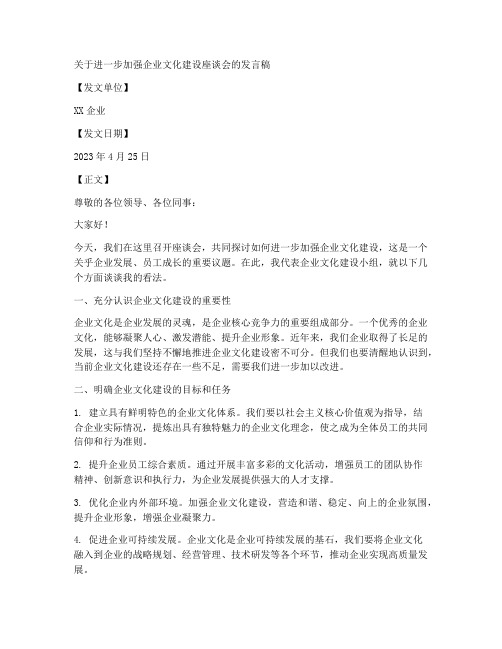 关于进一步加强企业文化建设座谈会的发言稿

【发文单位】

XX 企业

【发文日期】

2023 年 4 月 25 日

【正文】

尊敬的各位领导、各位同事：

大家好！

今天，我们在这里召开座谈会，共同探讨如何进一步加强企业文化建设，这是一个关乎企业发展、员工成长的重要议题。在此，我代表企业文化建设小组，就以下几个方面谈谈我的看法。

一、充分认识企业文化建设的重要性

企业文化是企业发展的灵魂，是企业核心竞争力的重要组成部分。一个优秀的企业文化，能够凝聚人心、激发潜能、提升企业形象。近年来，我们企业取得了长足的发展，这与我们坚持不懈地推进企业文化建设密不可分。但我们也要清醒地认识到，当前企业文化建设还存在一些不足，需要我们进一步加以改进。

二、明确企业文化建设的目标和任务

1. 建立具有鲜明特色的企业文化体系。我们要以社会主义核心价值观为指导，结合企业实际情况，提炼出具有独特魅力的企业文化理念，使之成为全体员工的共同信仰和行为准则。

2. 提升企业员工综合素质。通过开展丰富多彩的文化活动，增强员工的团队协作精神、创新意识和执行力，为企业发展提供强大的人才支撑。

3. 优化企业内外部环境。加强企业文化建设，营造和谐、稳定、向上的企业氛围，提升企业形象，增强企业凝聚力。

4. 促进企业可持续发展。企业文化是企业可持续发展的基石，我们要将企业文化融入到企业的战略规划、经营管理、技术研发等各个环节，推动企业实现高质量发展。